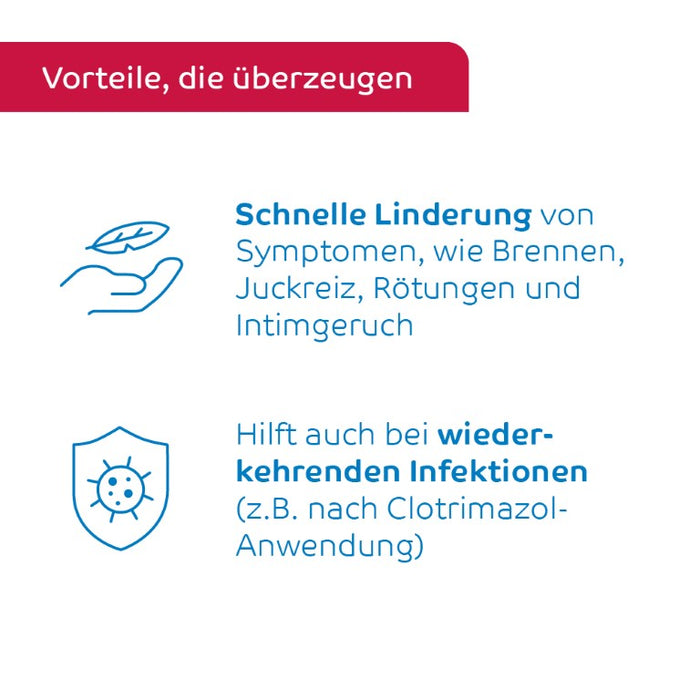 Vorteile, die überzeugen

Schnelle Linderung von Symptomen, wie Brennen, Juckreiz, Rötungen und Intimgeruch

Hilft auch bei wiederkehrenden Infektionen (z.B. nach Clotrimazol-Anwendung)